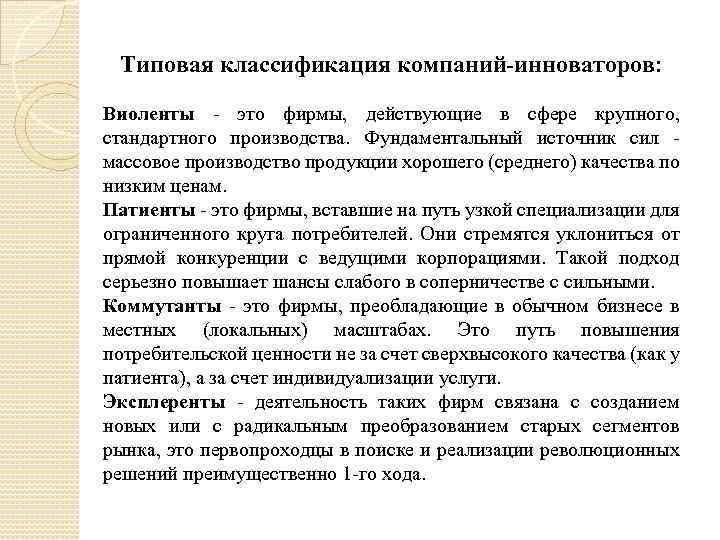 Типовая классификация компаний-инноваторов:

Виоленты - это фирмы, действующие в сфере крупного, стандартного производства. Фундаментальный источник сил - массовое производство продукции хорошего (среднего) качества по низким ценам.

Патиенты - это фирмы, вставшие на путь узкой специализации для ограниченного круга потребителей. Они стремятся уклониться от прямой конкуренции с ведущими корпорациями. Такой подход серьезно повышает шансы слабого в соперничестве с сильными.

Коммутанты - это фирмы, преобладающие в обычном бизнесе в местных (локальных) масштабах. Это путь повышения потребительской ценности не за счет сверхвысокого качества (как у патиента), а за счет индивидуализации услуги.

Эксплеренты - деятельность таких фирм связана с созданием новых или с радикальным преобразованием старых сегментов рынка, это первопроходцы в поиске и реализации революционных решений преимущественно 1-го хода.